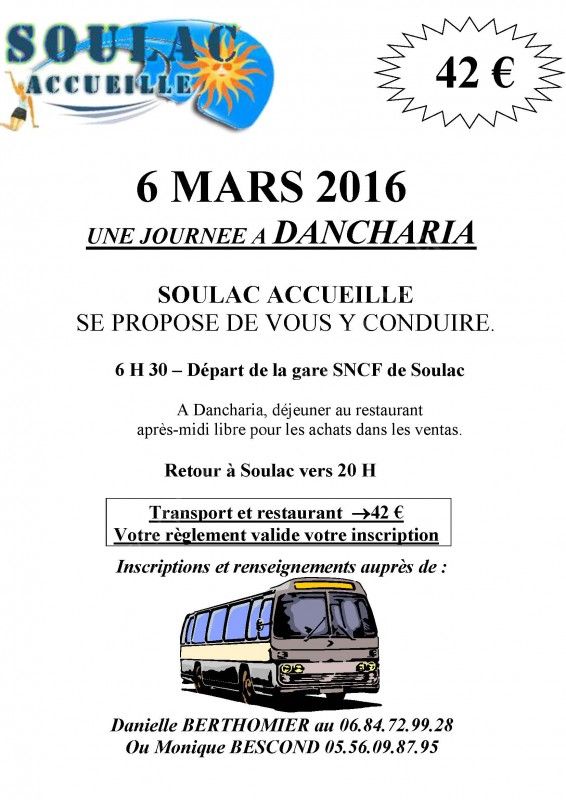 SOULAC ACCUEILLE

42 €

6 MARS 2016

UNE JOURNEE A DANCHARIA

SOULAC ACCUEILLE
SE PROPOSE DE VOUS Y CONDUIRE.

6 H 30 – Départ de la gare SNCF de Soulac

A Dancharia, déjeuner au restaurant
après-midi libre pour les achats dans les ventas.

Retour à Soulac vers 20 H

Transport et restaurant →42 €
Votre règlement valide votre inscription

Inscriptions et renseignements auprès de :

Danielle BERTHOMIER au 06.84.72.99.28
Ou Monique BESCOND 05.56.09.87.95